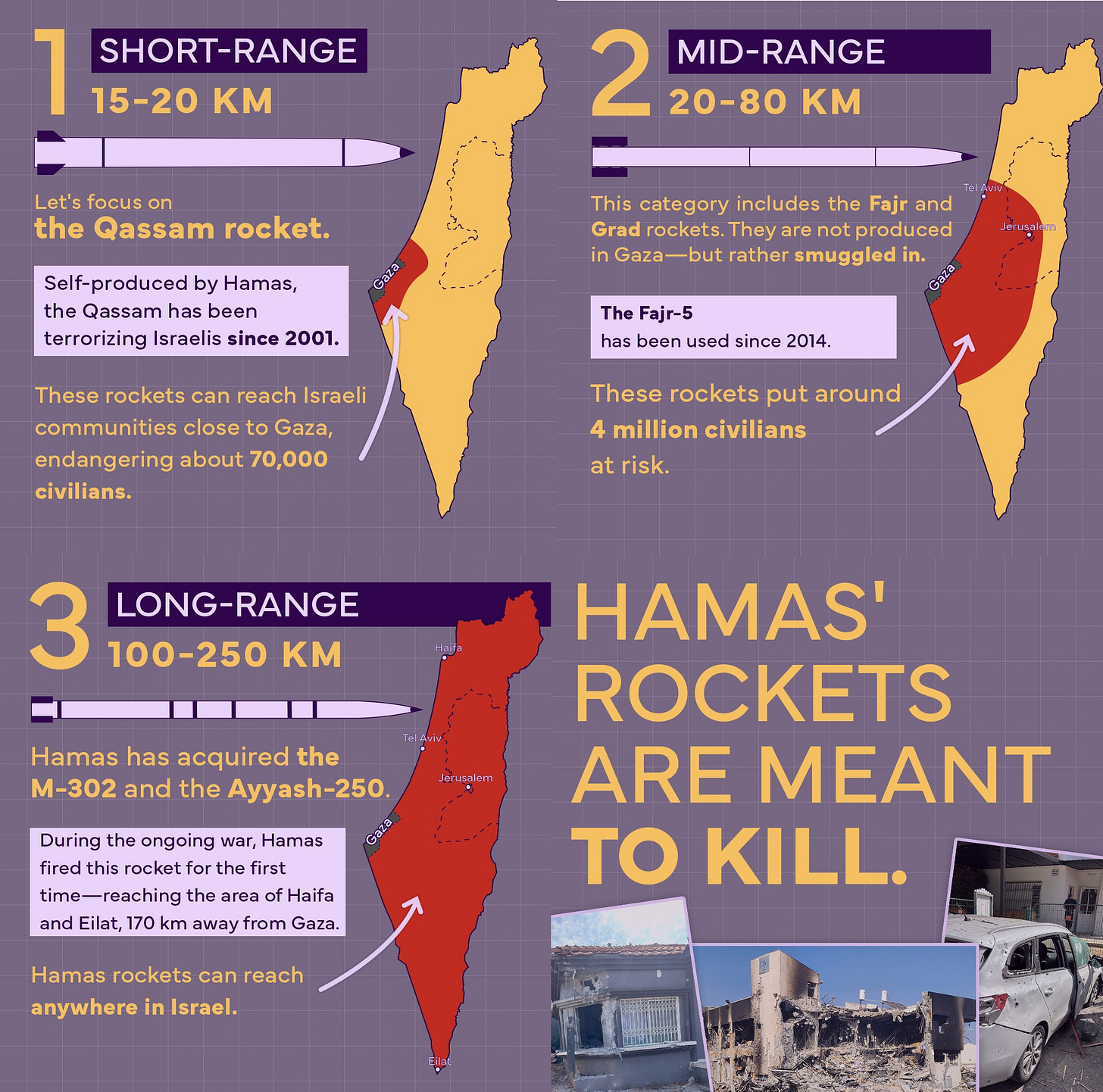 1 SHORT-RANGE
15-20 KM

Let's focus on
the Qassam rocket.

Self-produced by Hamas, the Qassam has been terrorizing Israelis since 2001.

These rockets can reach Israeli communities close to Gaza, endangering about 70,000 civilians.

Gaza

2 MID-RANGE
20-80 KM

This category includes the Fajr and Grad rockets. They are not produced in Gaza—but rather smuggled in.

The Fajr-5
has been used since 2014.

These rockets put around 4 million civilians at risk.

Tel Aviv
Jerusalem
Gaza

3 LONG-RANGE
100-250 KM

Hamas has acquired the M-302 and the Ayyash-250.

During the ongoing war, Hamas fired this rocket for the first time—reaching the area of Haifa and Eilat, 170 km away from Gaza.

Hamas rockets can reach anywhere in Israel.

Haifa
Tel Aviv
Jerusalem
Gaza
Eilat

HAMAS' ROCKETS ARE MEANT TO KILL.